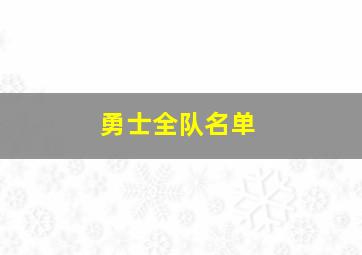 勇士全队名单